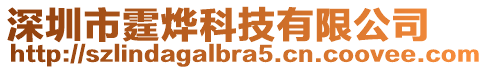 深圳市霆烨科技有限公司
http://szlindagalbra5.cn.coovee.com